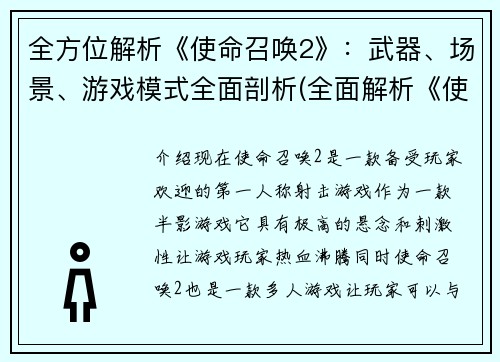 全方位解析《使命召唤2》：武器、场景、游戏模式全面剖析(全面解析《使

介绍现在使命召唤2是一款备受玩家欢迎的第一人称射击游戏作为一款半影游戏它具有极高的悬念和刺激性让游戏玩家热血沸腾同时使命召唤2也是一款多人游戏让玩家可以与